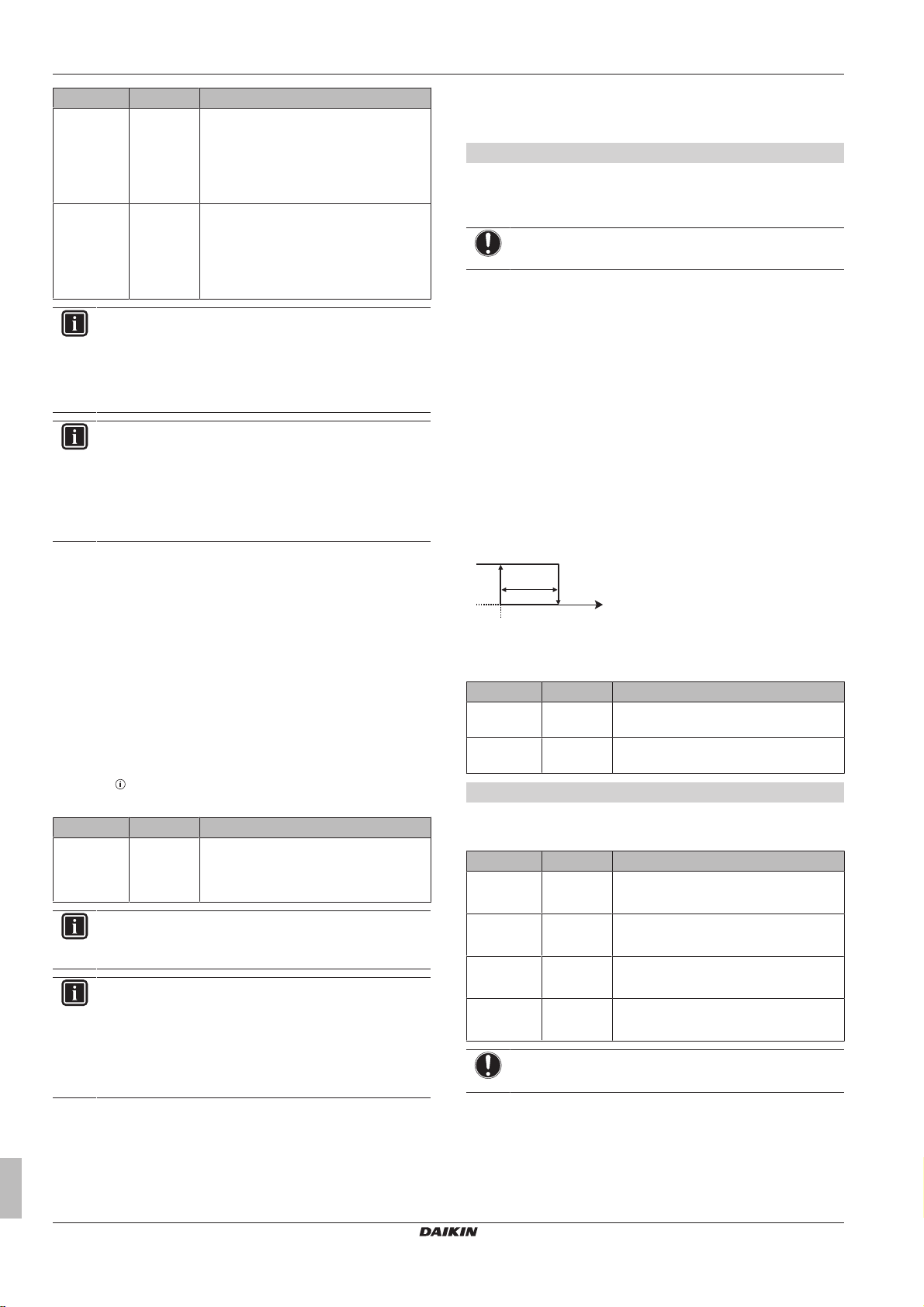 DAIKIN